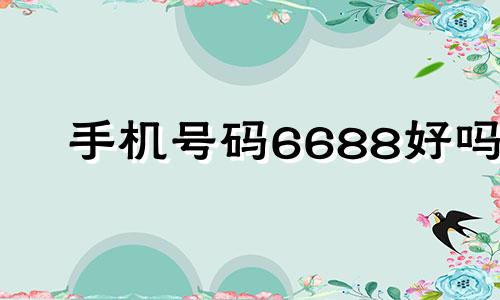 手机号码6688好吗